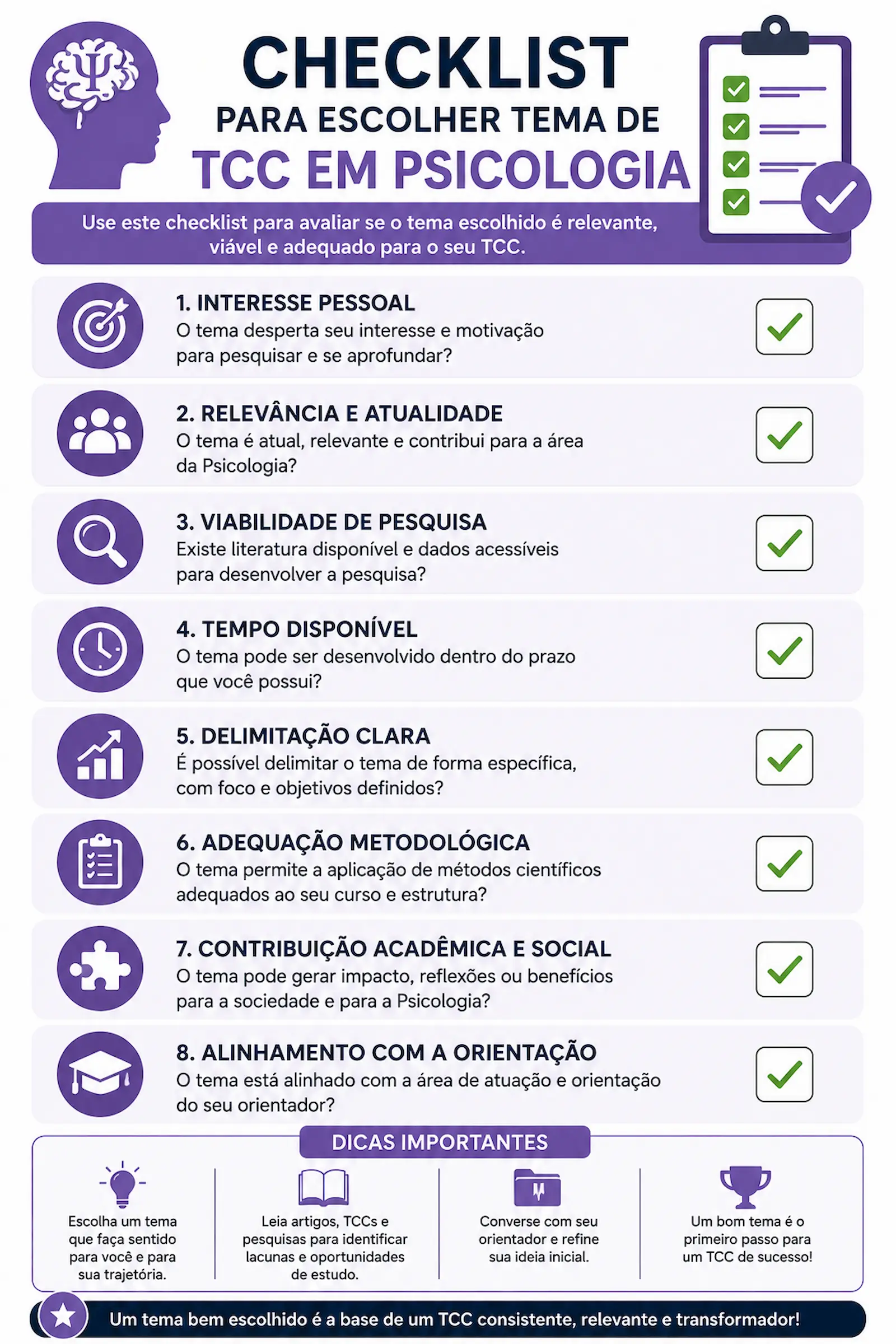 CHECKLIST
PARA ESCOLHER TEMA DE
TCC EM PSICOLOGIA

Use este checklist para avaliar se o tema escolhido é relevante, viável e adequado para o seu TCC.

1. INTERESSE PESSOAL
O tema desperta seu interesse e motivação para pesquisar e se aprofundar?

2. RELEVÂNCIA E ATUALIDADE
O tema é atual, relevante e contribui para a área da Psicologia?

3. VIABILIDADE DE PESQUISA
Existe literatura disponível e dados acessíveis para desenvolver a pesquisa?

4. TEMPO DISPONÍVEL
O tema pode ser desenvolvido dentro do prazo que você possui?

5. DELIMITAÇÃO CLARA
É possível delimitar o tema de forma específica, com foco e objetivos definidos?

6. ADEQUAÇÃO METODOLÓGICA
O tema permite a aplicação de métodos científicos adequados ao seu curso e estrutura?

7. CONTRIBUIÇÃO ACADÊMICA E SOCIAL
O tema pode gerar impacto, reflexões ou benefícios para a sociedade e para a Psicologia?

8. ALINHAMENTO COM A ORIENTAÇÃO
O tema está alinhado com a área de atuação e orientação do seu orientador?

DICAS IMPORTANTES

Escolha um tema que faça sentido para você e para sua trajetória.

Leia artigos, TCCs e pesquisas para identificar lacunas e oportunidades de estudo.

Converse com seu orientador e refine sua ideia inicial.

Um bom tema é o primeiro passo para um TCC de sucesso!

Um tema bem escolhido é a base de um TCC consistente, relevante e transformador!